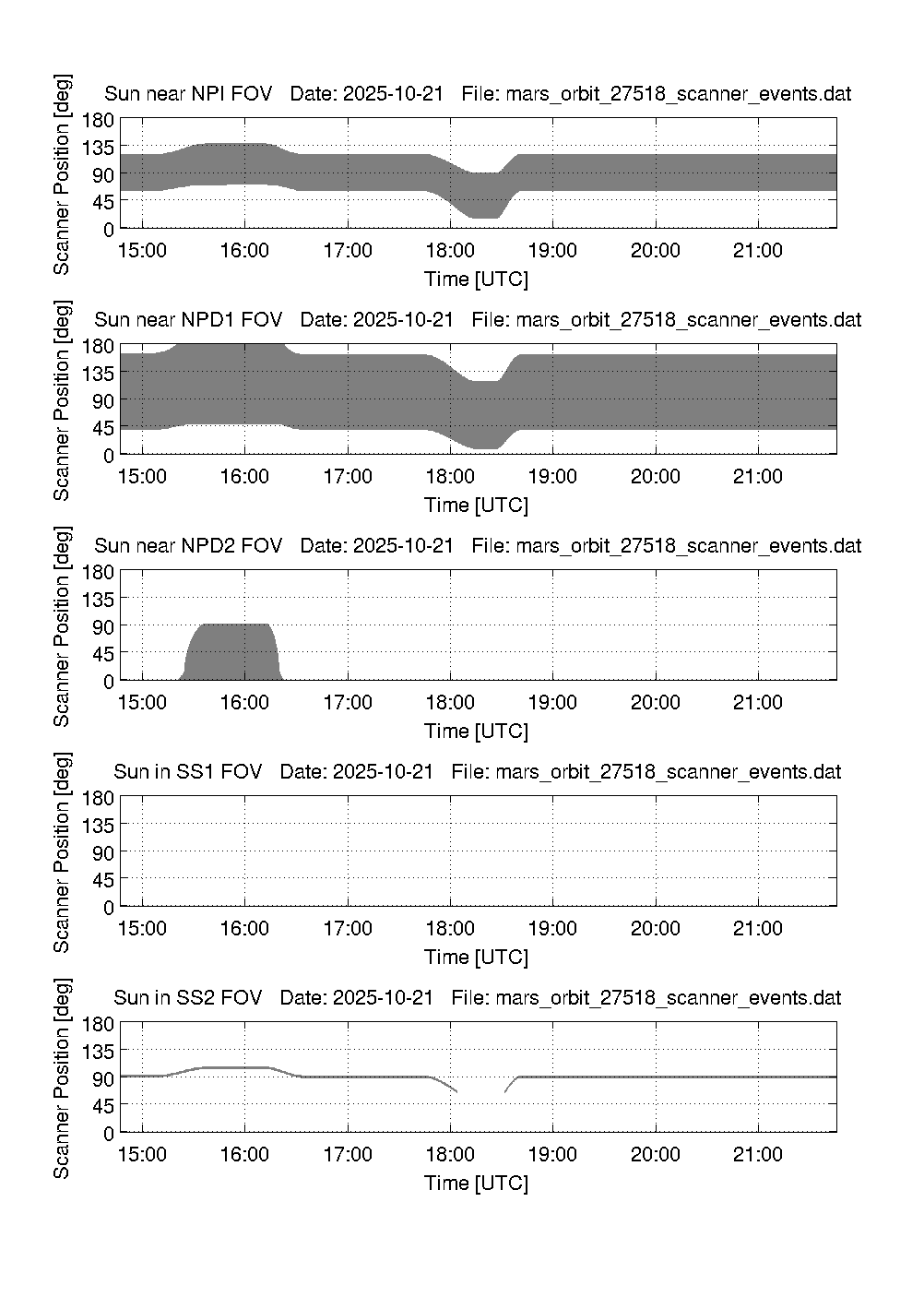 Sun near NPI FOV   Date: 2025-10-21   File: mars_orbit_27518_scanner_events.dat

Scanner Position [deg]

180
135
90
45
0

15:00 16:00 17:00 18:00 19:00 20:00 21:00

Time [UTC]

Sun near NPD1 FOV   Date: 2025-10-21   File: mars_orbit_27518_scanner_events.dat

Scanner Position [deg]

180
135
90
45
0

15:00 16:00 17:00 18:00 19:00 20:00 21:00

Time [UTC]

Sun near NPD2 FOV   Date: 2025-10-21   File: mars_orbit_27518_scanner_events.dat

Scanner Position [deg]

180
135
90
45
0

15:00 16:00 17:00 18:00 19:00 20:00 21:00

Time [UTC]

Sun in SS1 FOV   Date: 2025-10-21   File: mars_orbit_27518_scanner_events.dat

Scanner Position [deg]

180
135
90
45
0

15:00 16:00 17:00 18:00 19:00 20:00 21:00

Time [UTC]

Sun in SS2 FOV   Date: 2025-10-21   File: mars_orbit_27518_scanner_events.dat

Scanner Position [deg]

180
135
90
45
0

15:00 16:00 17:00 18:00 19:00 20:00 21:00

Time [UTC]